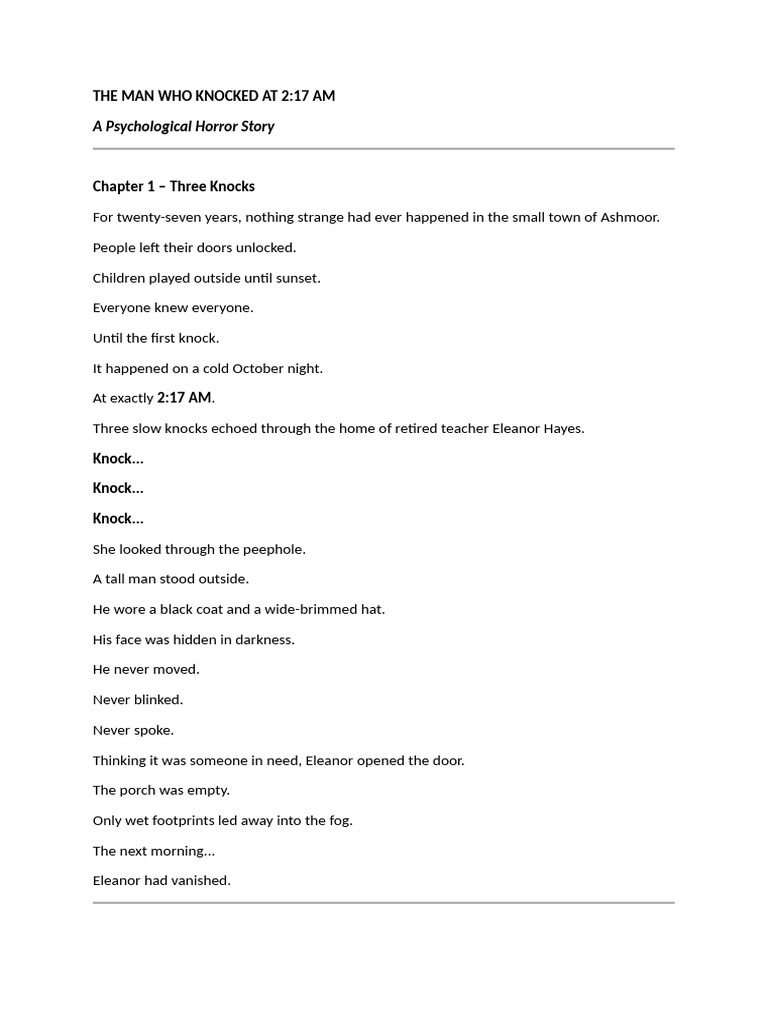 THE MAN WHO KNOCKED AT 2:17 AM

A Psychological Horror Story

Chapter 1 – Three Knocks

For twenty-seven years, nothing strange had ever happened in the small town of Ashmoor.

People left their doors unlocked.

Children played outside until sunset.

Everyone knew everyone.

Until the first knock.

It happened on a cold October night.

At exactly 2:17 AM.

Three slow knocks echoed through the home of retired teacher Eleanor Hayes.

Knock…

Knock…

Knock…

She looked through the peephole.

A tall man stood outside.

He wore a black coat and a wide-brimmed hat.

His face was hidden in darkness.

He never moved.

Never blinked.

Never spoke.

Thinking it was someone in need, Eleanor opened the door.

The porch was empty.

Only wet footprints led away into the fog.

The next morning…

Eleanor had vanished.